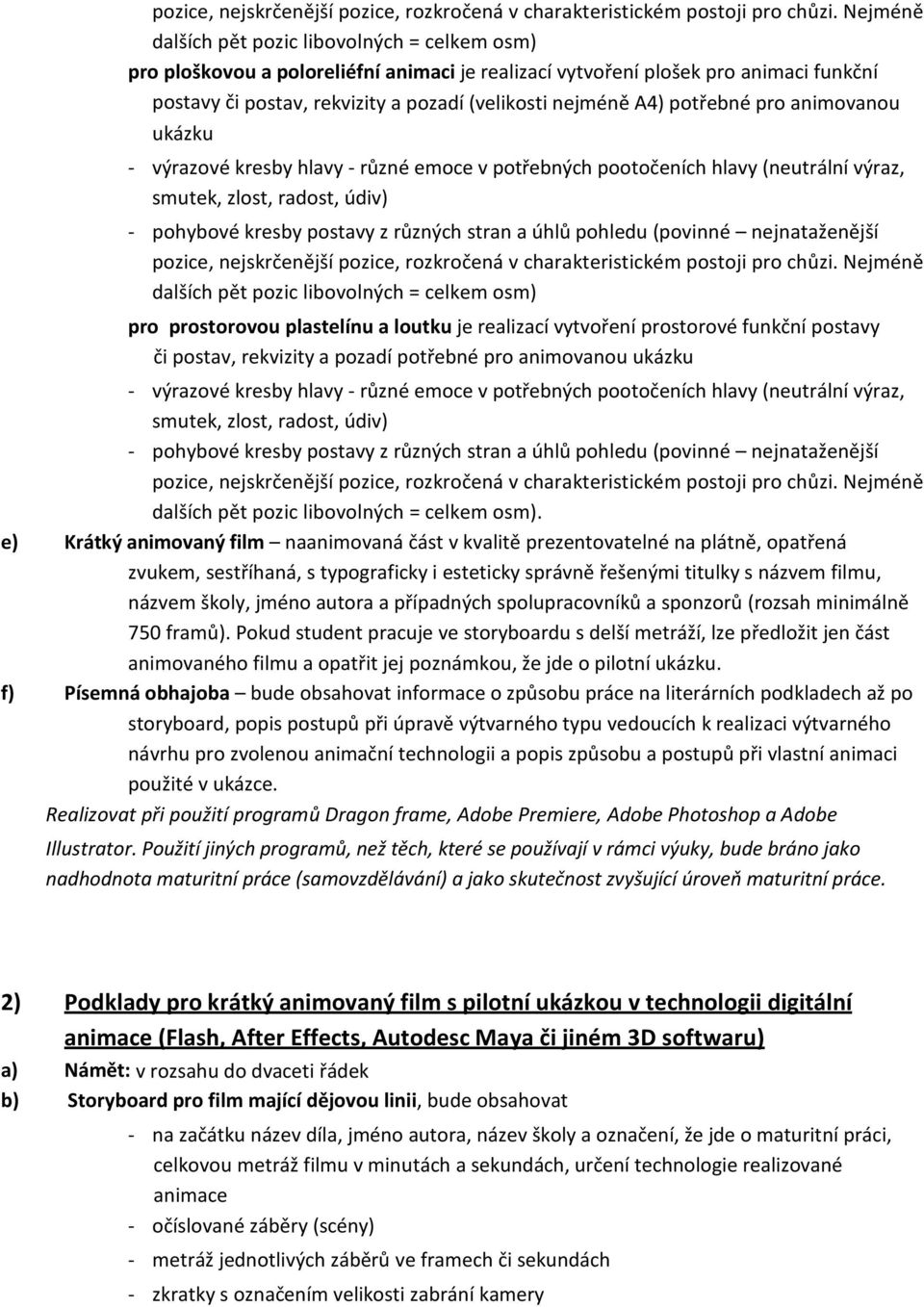 pozice, nejskrčenější pozice, rozkročená v charakteristickém postoji pro chůzi. Nejméně dalších pět pozic libovolných = celkem osm)

pro ploškovou a poloreliéfní animaci je realizací vytvoření plošek pro animaci funkční postavy či postav, rekvizity a pozadí (velikosti nejméně A4) potřebné pro animovanou ukázku

- výrazové kresby hlavy - různé emoce v potřebných pootočeních hlavy (neutrální výraz, smutek, zlost, radost, údiv)
- pohybové kresby postavy z různých stran a úhlů pohledu (povinné – nejnataženější pozice, nejskrčenější pozice, rozkročená v charakteristickém postoji pro chůzi. Nejméně dalších pět pozic libovolných = celkem osm)

pro prostorovou plastelínu a loutku je realizací vytvoření prostorové funkční postavy či postav, rekvizity a pozadí potřebné pro animovanou ukázku

- výrazové kresby hlavy - různé emoce v potřebných pootočeních hlavy (neutrální výraz, smutek, zlost, radost, údiv)
- pohybové kresby postavy z různých stran a úhlů pohledu (povinné – nejnataženější pozice, nejskrčenější pozice, rozkročená v charakteristickém postoji pro chůzi. Nejméně dalších pět pozic libovolných = celkem osm).

e) Krátký animovaný film – naanimovaná část v kvalitě prezentovatelné na plátně, opatřená zvukem, sestříhaná, s typograficky i esteticky správně řešenými titulky s názvem filmu, názvem školy, jméno autora a případných spolupracovníků a sponzorů (rozsah minimálně 750 framů). Pokud student pracuje ve storyboardu s delší metráží, lze předložit jen část animovaného filmu a opatřit jej poznámkou, že jde o pilotní ukázku.

f) Písemná obhajoba – bude obsahovat informace o způsobu práce na literárních podkladech až po storyboard, popis postupů při úpravě výtvarného typu vedoucích k realizaci výtvarného návrhu pro zvolenou animační technologii a popis způsobu a postupů při vlastní animaci použité v ukázce.

Realizovat při použití programů Dragon frame, Adobe Premiere, Adobe Photoshop a Adobe Illustrator. Použití jiných programů, než těch, které se používají v rámci výuky, bude bráno jako nadhodnota maturitní práce (samovzdělávání) a jako skutečnost zvyšující úroveň maturitní práce.

2) Podklady pro krátký animovaný film s pilotní ukázkou v technologii digitální animace (Flash, After Effects, Autodesc Maya či jiném 3D softwaru)

a) Námět: v rozsahu do dvaceti řádek

b) Storyboard pro film mající dějovou linii, bude obsahovat

- na začátku název díla, jméno autora, název školy a označení, že jde o maturitní práci, celkovou metráž filmu v minutách a sekundách, určení technologie realizované animace
- očíslované záběry (scény)
- metráž jednotlivých záběrů ve framech či sekundách
- zkratky s označením velikosti zabrání kamery